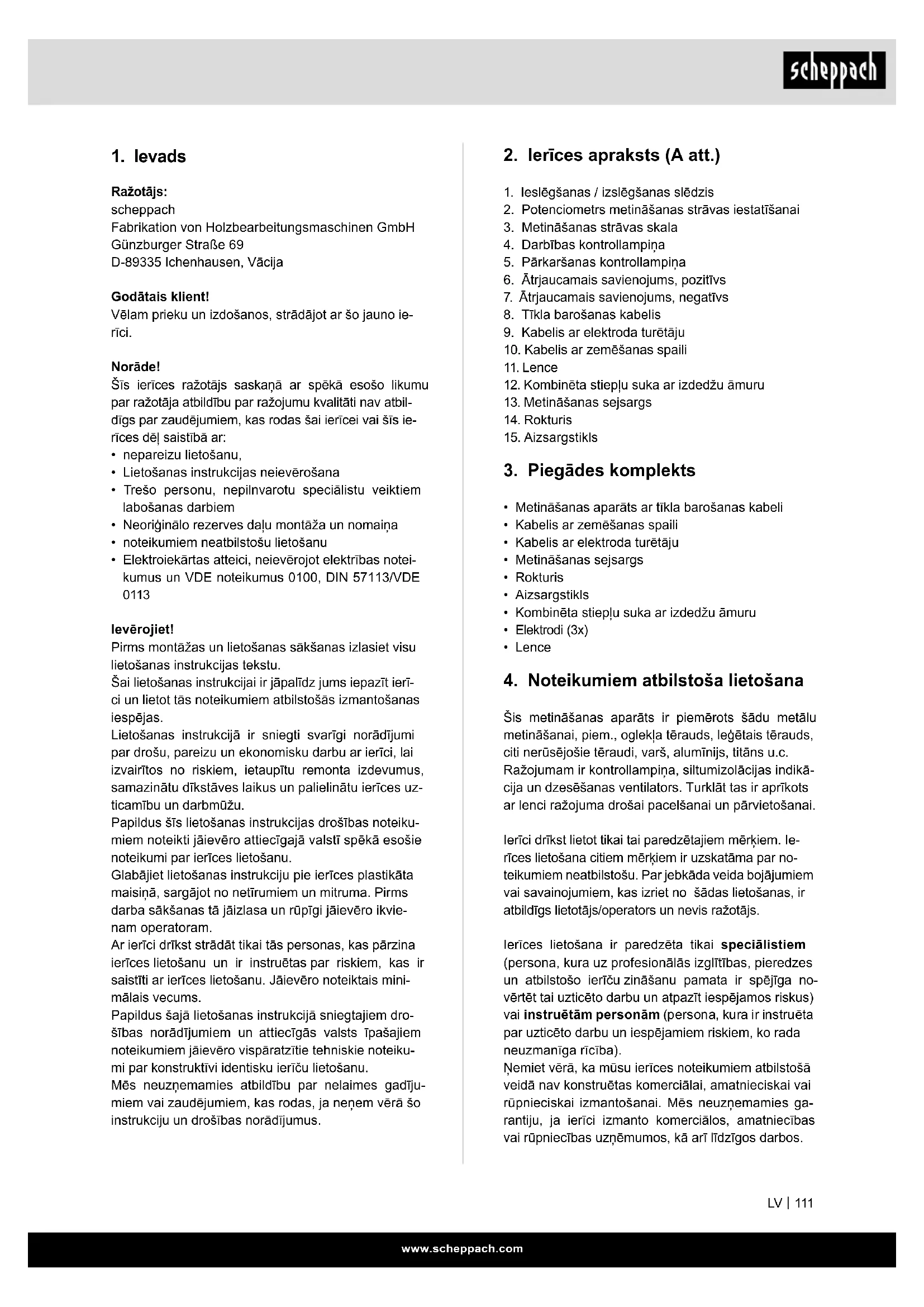 scheppach

1. Ievads

Ražotājs:
scheppach
Fabrikation von Holzbearbeitungsmaschinen GmbH
Günzburger Straße 69
D-89335 Ichenhausen, Vācija

Godātais klient!
Vēlam prieku un izdošanos, strādājot ar šo jauno ierīci.

Norāde!
Šīs ierīces ražotājs saskaņā ar spēkā esošo likumu par ražotāja atbildību par ražojumu kvalitāti nav atbildīgs par zaudējumiem, kas rodas šai ierīcei vai šīs ierīces dēļ saistībā ar:
• nepareizu lietošanu,
• Lietošanas instrukcijas neievērošana
• Trešo personu, nepilnvarotu speciālistu veiktiem labošanas darbiem
• Neoriģinālo rezerves daļu montāža un nomaiņa
• noteikumiem neatbilstošu lietošanu
• Elektroiekārtas atteici, neievērojot elektrības noteikumus un VDE noteikumus 0100, DIN 57113/VDE 0113

Ievērojiet!
Pirms montāžas un lietošanas sākšanas izlasiet visu lietošanas instrukcijas tekstu.
Šai lietošanas instrukcijai ir jāpalīdz jums iepazīt ierīci un lietot tās noteikumiem atbilstošās izmantošanas iespējas.
Lietošanas instrukcijā ir sniegti svarīgi norādījumi par drošu, pareizu un ekonomisku darbu ar ierīci, lai izvairītos no riskiem, ietaupītu remonta izdevumus, samazinātu dīkstāves laikus un palielinātu ierīces uzticamību un darbmūžu.
Papildus šīs lietošanas instrukcijas drošības noteikumiem noteikti jāievēro attiecīgajā valstī spēkā esošie noteikumi par ierīces lietošanu.
Glabājiet lietošanas instrukciju pie ierīces plastikāta maisiņā, sargājot no netīrumiem un mitruma. Pirms darba sākšanas tā jāizlasa un rūpīgi jāievēro ikvienam operatoram.
Ar ierīci drīkst strādāt tikai tās personas, kas pārzina ierīces lietošanu un ir instruētas par riskiem, kas ir saistīti ar ierīces lietošanu. Jāievēro noteiktais minimālais vecums.
Papildus šajā lietošanas instrukcijā sniegtajiem drošības norādījumiem un attiecīgās valsts īpašajiem noteikumiem jāievēro vispāratzītie tehniskie noteikumi par konstruktīvi identisku ierīču lietošanu.
Mēs neuzņemamies atbildību par nelaimes gadījumiem vai zaudējumiem, kas rodas, ja neņem vērā šo instrukciju un drošības norādījumus.

2. Ierīces apraksts (A att.)

1. Ieslēgšanas / izslēgšanas slēdzis
2. Potenciometrs metināšanas strāvas iestatīšanai
3. Metināšanas strāvas skala
4. Darbības kontrollampiņa
5. Pārkaršanas kontrollampiņa
6. Ātrjaucamais savienojums, pozitīvs
7. Ātrjaucamais savienojums, negatīvs
8. Tīkla barošanas kabelis
9. Kabelis ar elektroda turētāju
10. Kabelis ar zemēšanas spaili
11. Lence
12. Kombinēta stiepļu suka ar izdedžu āmuru
13. Metināšanas sejsargs
14. Rokturis
15. Aizsargstikls

3. Piegādes komplekts

• Metināšanas aparāts ar tīkla barošanas kabeli
• Kabelis ar zemēšanas spaili
• Kabelis ar elektroda turētāju
• Metināšanas sejsargs
• Rokturis
• Aizsargstikls
• Kombinēta stiepļu suka ar izdedžu āmuru
• Elektrodi (3x)
• Lence

4. Noteikumiem atbilstoša lietošana

Šis metināšanas aparāts ir piemērots šādu metālu metināšanai, piem., oglekļa tērauds, leģētais tērauds, citi nerūsējošie tēraudi, varš, alumīnijs, titāns u.c. Ražojumam ir kontrollampiņa, siltumizolācijas indikācija un dzesēšanas ventilators. Turklāt tas ir aprīkots ar lenci ražojuma drošai pacelšanai un pārvietošanai.

Ierīci drīkst lietot tikai tai paredzētajiem mērķiem. Ierīces lietošana citiem mērķiem ir uzskatāma par noteikumiem neatbilstošu. Par jebkāda veida bojājumiem vai savainojumiem, kas izriet no šādas lietošanas, ir atbildīgs lietotājs/operators un nevis ražotājs.

Ierīces lietošana ir paredzēta tikai speciālistiem (persona, kura uz profesionālās izglītības, pieredzes un atbilstošo ierīču zināšanu pamata ir spējīga novērtēt tai uzticēto darbu un atpazīt iespējamos riskus) vai instruētām personām (persona, kura ir instruēta par uzticēto darbu un iespējamiem riskiem, ko rada neuzmanīga rīcība).
Ņemiet vērā, ka mūsu ierīces noteikumiem atbilstošā veidā nav konstruētas komerciālai, amatnieciskai vai rūpnieciskai izmantošanai. Mēs neuzņemamies garantiju, ja ierīci izmanto komerciālos, amatniecības vai rūpniecības uzņēmumos, kā arī līdzīgos darbos.

LV | 111

www.scheppach.com